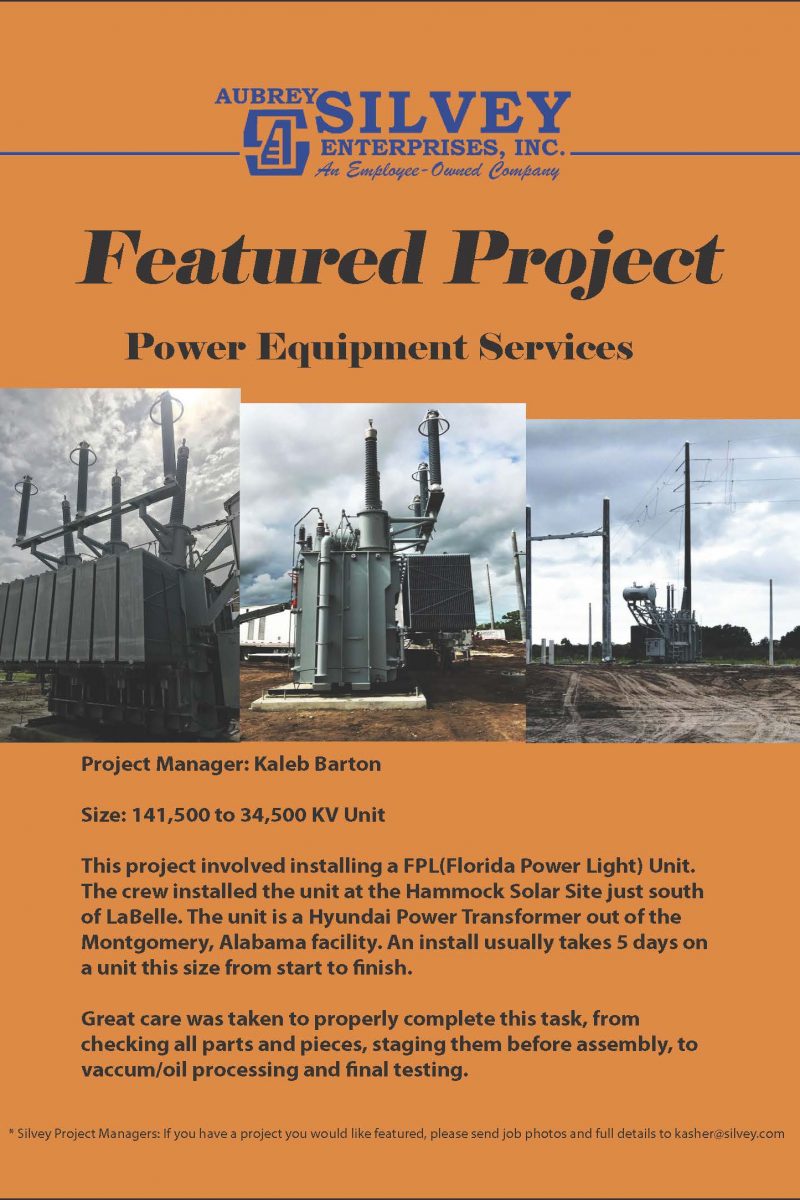 AUBREY SILVEY ENTERPRISES, INC.
An Employee-Owned Company

Featured Project

Power Equipment Services

Project Manager: Kaleb Barton

Size: 141,500 to 34,500 KV Unit

This project involved installing a FPL(Florida Power Light) Unit. The crew installed the unit at the Hammock Solar Site just south of LaBelle. The unit is a Hyundai Power Transformer out of the Montgomery, Alabama facility. An install usually takes 5 days on a unit this size from start to finish.

Great care was taken to properly complete this task, from checking all parts and pieces, staging them before assembly, to vaccum/oil processing and final testing.

* Silvey Project Managers: If you have a project you would like featured, please send job photos and full details to kasher@silvey.com